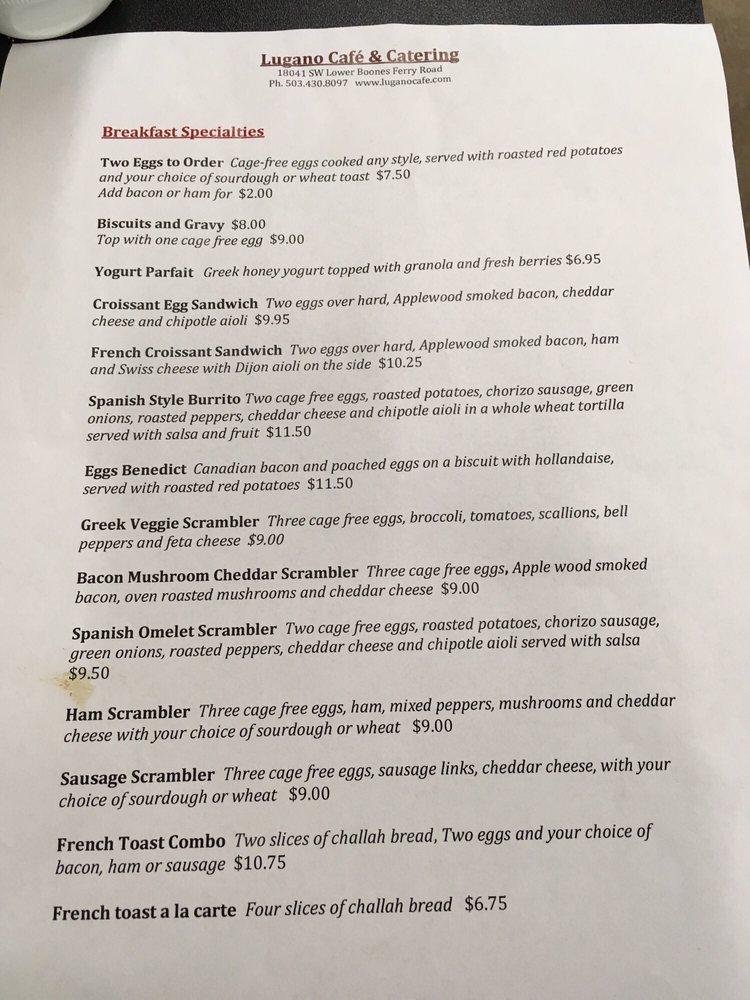 Lugano Café & Catering
18041 SW Lower Boones Ferry Road
Ph. 503.430.8097 www.luganocafe.com

Breakfast Specialties

Two Eggs to Order Cage-free eggs cooked any style, served with roasted red potatoes and your choice of sourdough or wheat toast $7.50
Add bacon or ham for $2.00

Biscuits and Gravy $8.00
Top with one cage free egg $9.00

Yogurt Parfait Greek honey yogurt topped with granola and fresh berries $6.95

Croissant Egg Sandwich Two eggs over hard, Applewood smoked bacon, cheddar cheese and chipotle aioli $9.95

French Croissant Sandwich Two eggs over hard, Applewood smoked bacon, ham and Swiss cheese with Dijon aioli on the side $10.25

Spanish Style Burrito Two cage free eggs, roasted potatoes, chorizo sausage, green onions, roasted peppers, cheddar cheese and chipotle aioli in a whole wheat tortilla served with salsa and fruit $11.50

Eggs Benedict Canadian bacon and poached eggs on a biscuit with hollandaise, served with roasted red potatoes $11.50

Greek Veggie Scrambler Three cage free eggs, broccoli, tomatoes, scallions, bell peppers and feta cheese $9.00

Bacon Mushroom Cheddar Scrambler Three cage free eggs, Apple wood smoked bacon, oven roasted mushrooms and cheddar cheese $9.00

Spanish Omelet Scrambler Two cage free eggs, roasted potatoes, chorizo sausage, green onions, roasted peppers, cheddar cheese and chipotle aioli served with salsa $9.50

Ham Scrambler Three cage free eggs, ham, mixed peppers, mushrooms and cheddar cheese with your choice of sourdough or wheat $9.00

Sausage Scrambler Three cage free eggs, sausage links, cheddar cheese, with your choice of sourdough or wheat $9.00

French Toast Combo Two slices of challah bread, Two eggs and your choice of bacon, ham or sausage $10.75

French toast a la carte Four slices of challah bread $6.75